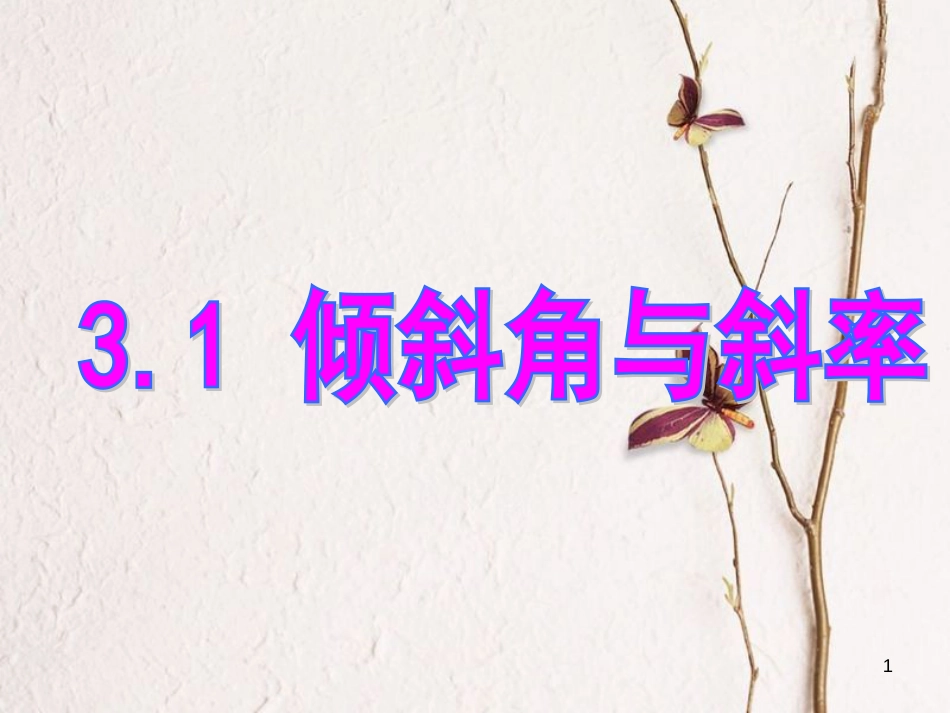 3.1 倾斜角与斜率

1